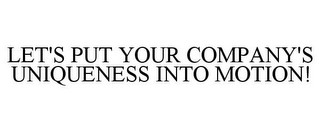 LET'S PUT YOUR COMPANY'S UNIQUENESS INTO MOTION!